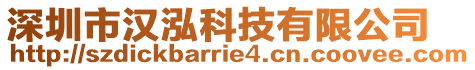 深圳市汉泓科技有限公司
http://szdickbarrie4.cn.coovee.com